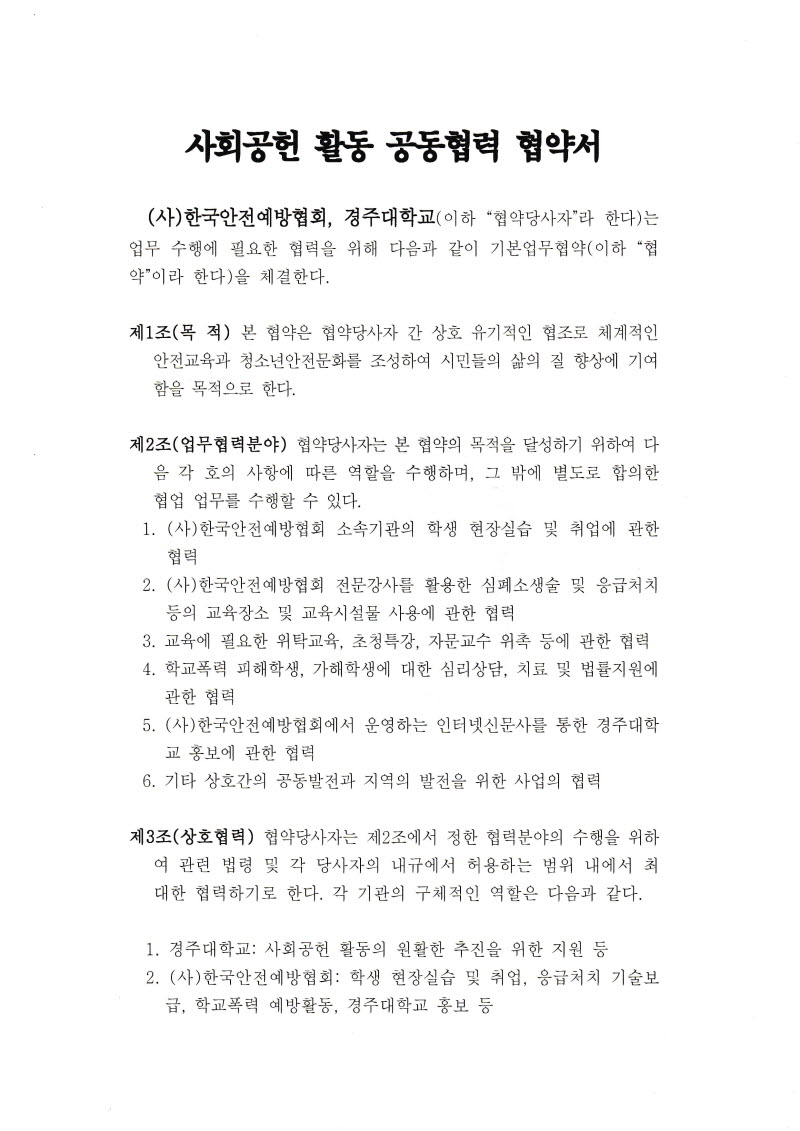 사회공헌 활동 공동협력 협약서

(사)한국안전예방협회, 경주대학교(이하 "협약당사자"라 한다)는 업무 수행에 필요한 협력을 위해 다음과 같이 기본업무협약(이하 "협약"이라 한다)을 체결한다.

제1조(목 적) 본 협약은 협약당사자 간 상호 유기적인 협조로 체계적인 안전교육과 청소년안전문화를 조성하여 시민들의 삶의 질 향상에 기여함을 목적으로 한다.

제2조(업무협력분야) 협약당사자는 본 협약의 목적을 달성하기 위하여 다음 각 호의 사항에 따른 역할을 수행하며, 그 밖에 별도로 합의한 협업 업무를 수행할 수 있다.
1. (사)한국안전예방협회 소속기관의 학생 현장실습 및 취업에 관한 협력
2. (사)한국안전예방협회 전문강사를 활용한 심폐소생술 및 응급처치 등의 교육장소 및 교육시설물 사용에 관한 협력
3. 교육에 필요한 위탁교육, 초청특강, 자문교수 위촉 등에 관한 협력
4. 학교폭력 피해학생, 가해학생에 대한 심리상담, 치료 및 법률지원에 관한 협력
5. (사)한국안전예방협회에서 운영하는 인터넷신문사를 통한 경주대학교 홍보에 관한 협력
6. 기타 상호간의 공동발전과 지역의 발전을 위한 사업의 협력

제3조(상호협력) 협약당사자는 제2조에서 정한 협력분야의 수행을 위하여 관련 법령 및 각 당사자의 내규에서 허용하는 범위 내에서 최대한 협력하기로 한다. 각 기관의 구체적인 역할은 다음과 같다.

1. 경주대학교: 사회공헌 활동의 원활한 추진을 위한 지원 등
2. (사)한국안전예방협회: 학생 현장실습 및 취업, 응급처치 기술보급, 학교폭력 예방활동, 경주대학교 홍보 등